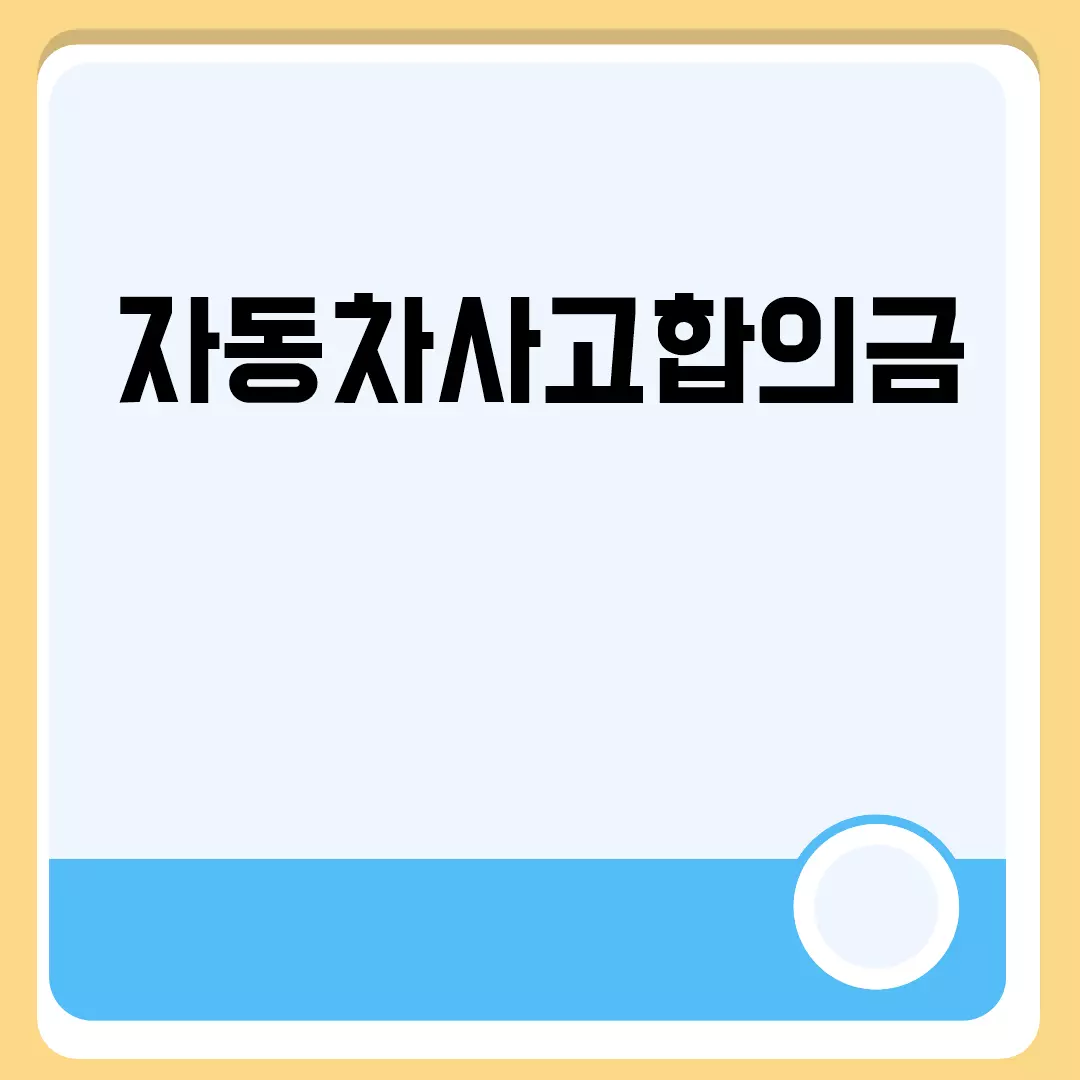 자동차사고합의금